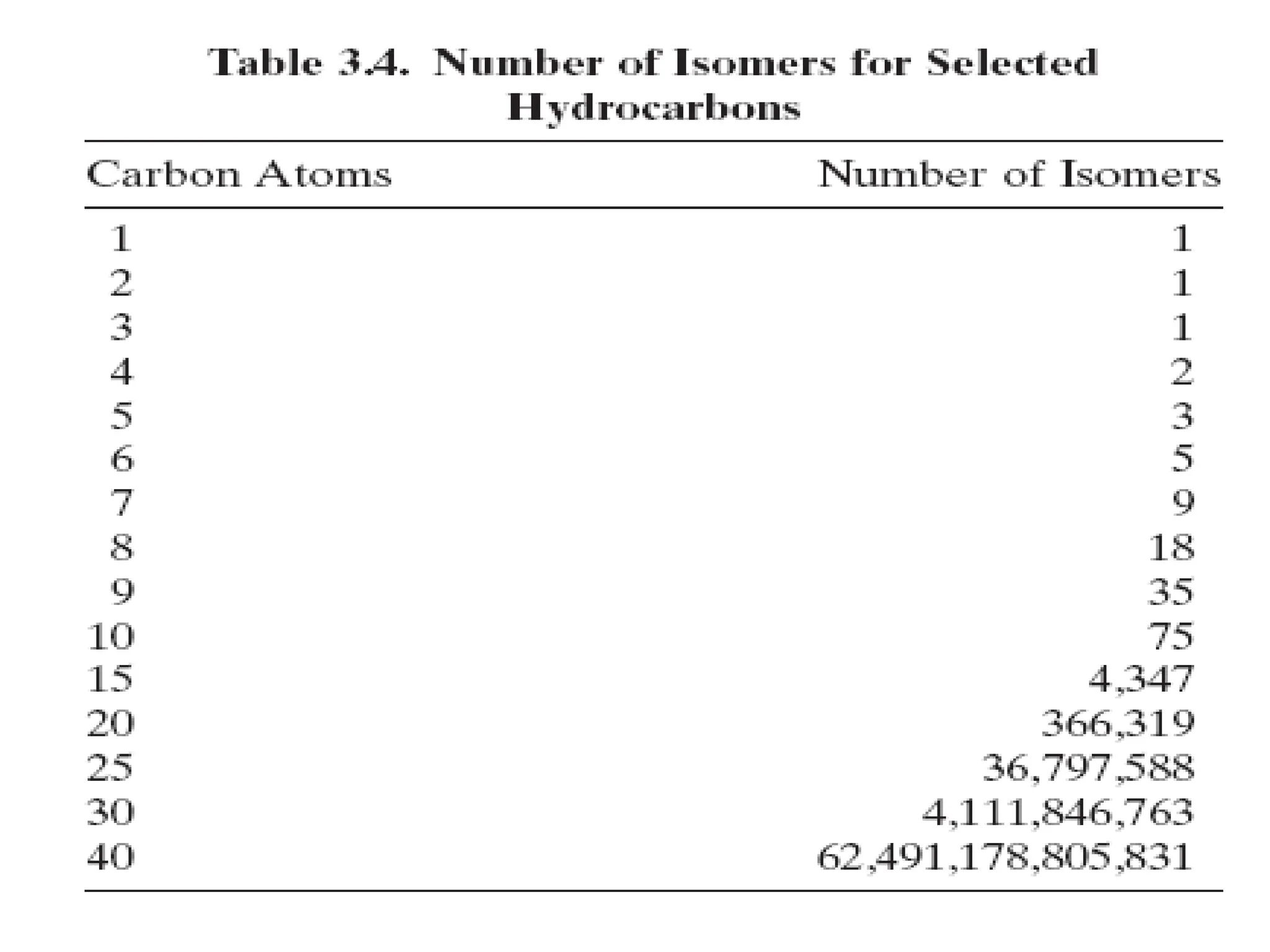 Table 3.4. Number of Isomers for Selected Hydrocarbons

| Carbon Atoms | Number of Isomers |
|---|---|
| 1 | 1 |
| 2 | 1 |
| 3 | 1 |
| 4 | 2 |
| 5 | 3 |
| 6 | 5 |
| 7 | 9 |
| 8 | 18 |
| 9 | 35 |
| 10 | 75 |
| 15 | 4,347 |
| 20 | 366,319 |
| 25 | 36,797,588 |
| 30 | 4,111,846,763 |
| 40 | 62,491,178,805,831 |